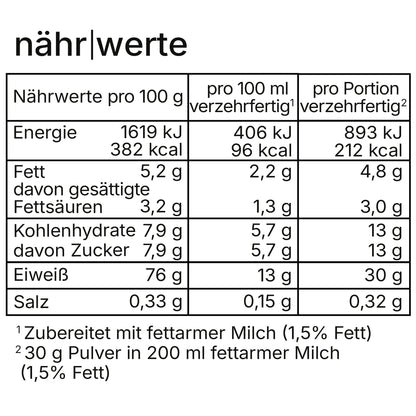 nähr|werte

| Nährwerte pro 100 g | pro 100 ml verzehrfertig$^{1}$ | pro Portion verzehrfertig$^{2}$ |
|---|---|---|
| Energie 1619 kJ 382 kcal | 406 kJ 96 kcal | 893 kJ 212 kcal |
| Fett 5,2 g davon gesättigte Fettsäuren 3,2 g | 2,2 g 1,3 g | 4,8 g 3,0 g |
| Kohlenhydrate 7,9 g davon Zucker 7,9 g | 5,7 g 5,7 g | 13 g 13 g |
| Eiweiß 76 g | 13 g | 30 g |
| Salz 0,33 g | 0,15 g | 0,32 g |

$^{1}$ Zubereitet mit fettarmer Milch (1,5% Fett)
$^{2}$ 30 g Pulver in 200 ml fettarmer Milch (1,5% Fett)